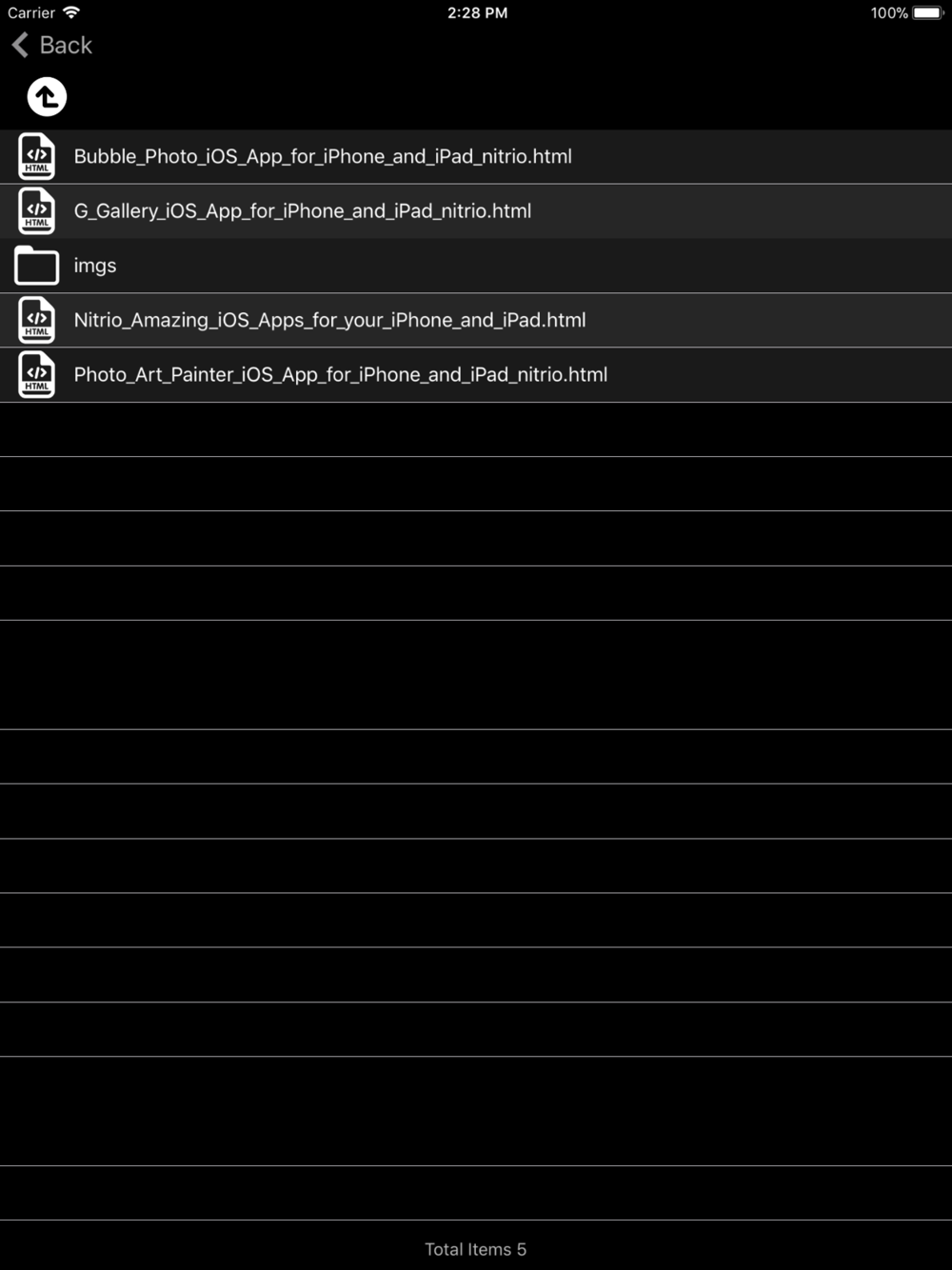 Carrier 2:28 PM 100%

Back

HTML Bubble_Photo_iOS_App_for_iPhone_and_iPad_nitrio.html

HTML G_Gallery_iOS_App_for_iPhone_and_iPad_nitrio.html

imgs

HTML Nitrio_Amazing_iOS_Apps_for_your_iPhone_and_iPad.html

HTML Photo_Art_Painter_iOS_App_for_iPhone_and_iPad_nitrio.html

Total Items 5